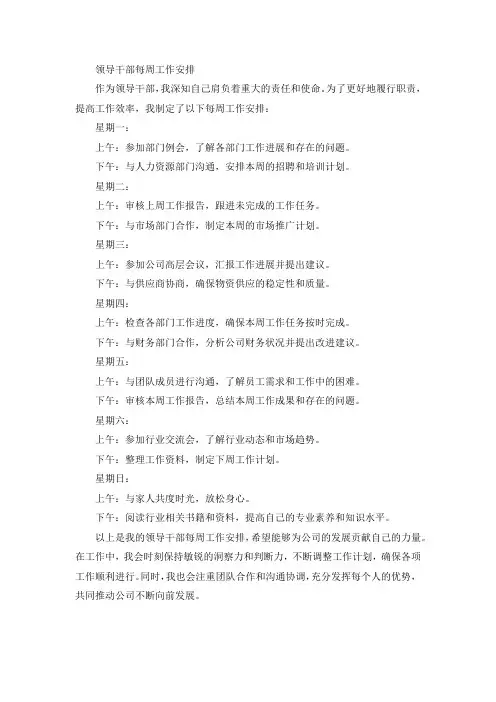 领导干部每周工作安排

作为领导干部，我深知自己肩负着重大的责任和使命。为了更好地履行职责，提高工作效率，我制定了以下每周工作安排：

星期一：

上午：参加部门例会，了解各部门工作进展和存在的问题。

下午：与人力资源部门沟通，安排本周的招聘和培训计划。

星期二：

上午：审核上周工作报告，跟进未完成的工作任务。

下午：与市场部门合作，制定本周的市场推广计划。

星期三：

上午：参加公司高层会议，汇报工作进展并提出建议。

下午：与供应商协商，确保物资供应的稳定性和质量。

星期四：

上午：检查各部门工作进度，确保本周工作任务按时完成。

下午：与财务部门合作，分析公司财务状况并提出改进建议。

星期五：

上午：与团队成员进行沟通，了解员工需求和工作中的困难。

下午：审核本周工作报告，总结本周工作成果和存在的问题。

星期六：

上午：参加行业交流会，了解行业动态和市场趋势。

下午：整理工作资料，制定下周工作计划。

星期日：

上午：与家人共度时光，放松身心。

下午：阅读行业相关书籍和资料，提高自己的专业素养和知识水平。

以上是我的领导干部每周工作安排，希望能够为公司的发展贡献自己的力量。在工作中，我会时刻保持敏锐的洞察力和判断力，不断调整工作计划，确保各项工作顺利进行。同时，我也会注重团队合作和沟通协调，充分发挥每个人的优势，共同推动公司不断向前发展。